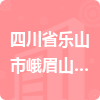 四川省乐山市峨眉山...